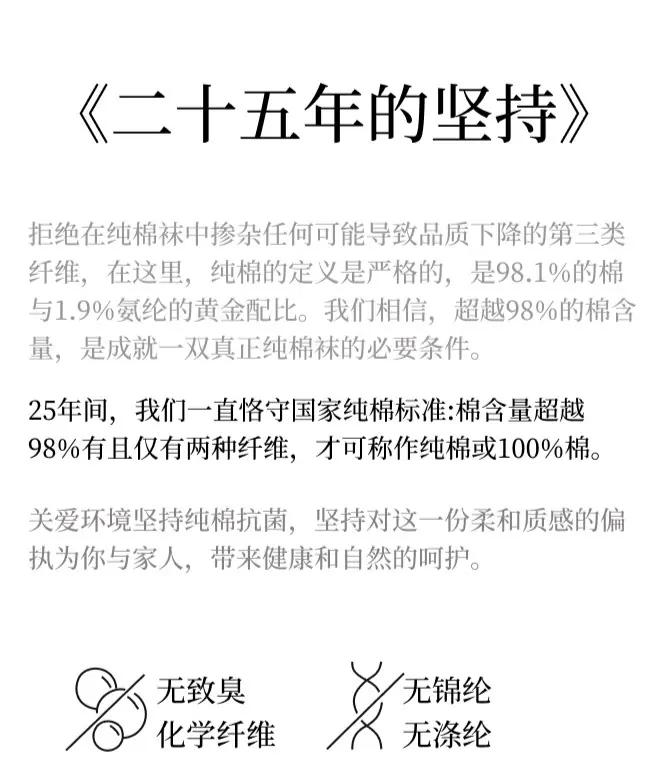 《二十五年的坚持》

拒绝在纯棉袜中掺杂任何可能导致品质下降的第三类纤维，在这里，纯棉的定义是严格的，是98.1%的棉与1.9%氨纶的黄金配比。我们相信，超越98%的棉含量，是成就一双真正纯棉袜的必要条件。

25年间，我们一直恪守国家纯棉标准:棉含量超越98%有且仅有两种纤维，才可称作纯棉或100%棉。

关爱环境坚持纯棉抗菌，坚持对这一份柔和质感的偏执为你与家人，带来健康和自然的呵护。

无致臭
化学纤维

无锦纶
无涤纶